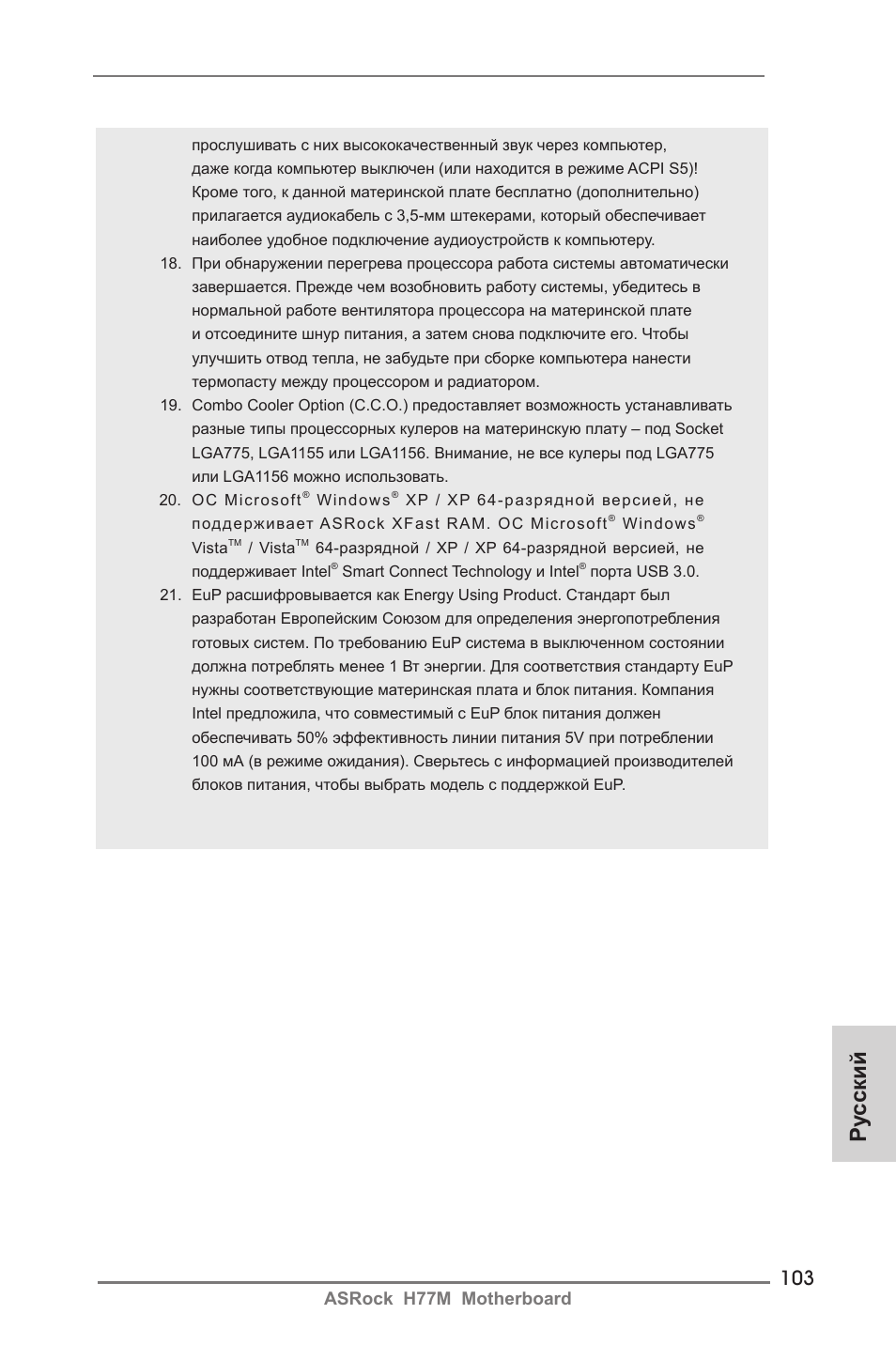 прослушивать с них высококачественный звук через компьютер, даже когда компьютер выключен (или находится в режиме ACPI S5)! Кроме того, к данной материнской плате бесплатно (дополнительно) прилагается аудиокабель с 3,5-мм штекерами, который обеспечивает наиболее удобное подключение аудиоустройств к компьютеру.

18. При обнаружении перегрева процессора работа системы автоматически завершается. Прежде чем возобновить работу системы, убедитесь в нормальной работе вентилятора процессора на материнской плате и отсоедините шнур питания, а затем снова подключите его. Чтобы улучшить отвод тепла, не забудьте при сборке компьютера нанести термопасту между процессором и радиатором.

19. Combo Cooler Option (C.C.O.) предоставляет возможность устанавливать разные типы процессорных кулеров на материнскую плату – под Socket LGA775, LGA1155 или LGA1156. Внимание, не все кулеры под LGA775 или LGA1156 можно использовать.

20. ОС Microsoft® Windows® XP / XP 64-разрядной версией, не поддерживает ASRock XFast RAM. ОС Microsoft® Windows® Vista™ / Vista™ 64-разрядной / XP / XP 64-разрядной версией, не поддерживает Intel® Smart Connect Technology и Intel® порта USB 3.0.

21. EuP расшифровывается как Energy Using Product. Стандарт был разработан Европейским Союзом для определения энергопотребления готовых систем. По требованию EuP система в выключенном состоянии должна потреблять менее 1 Вт энергии. Для соответствия стандарту EuP нужны соответствующие материнская плата и блок питания. Компания Intel предложила, что совместимый с EuP блок питания должен обеспечивать 50% эффективность линии питания 5V при потреблении 100 мА (в режиме ожидания). Сверьтесь с информацией производителей блоков питания, чтобы выбрать модель с поддержкой EuP.

Русский

103

ASRock H77M Motherboard